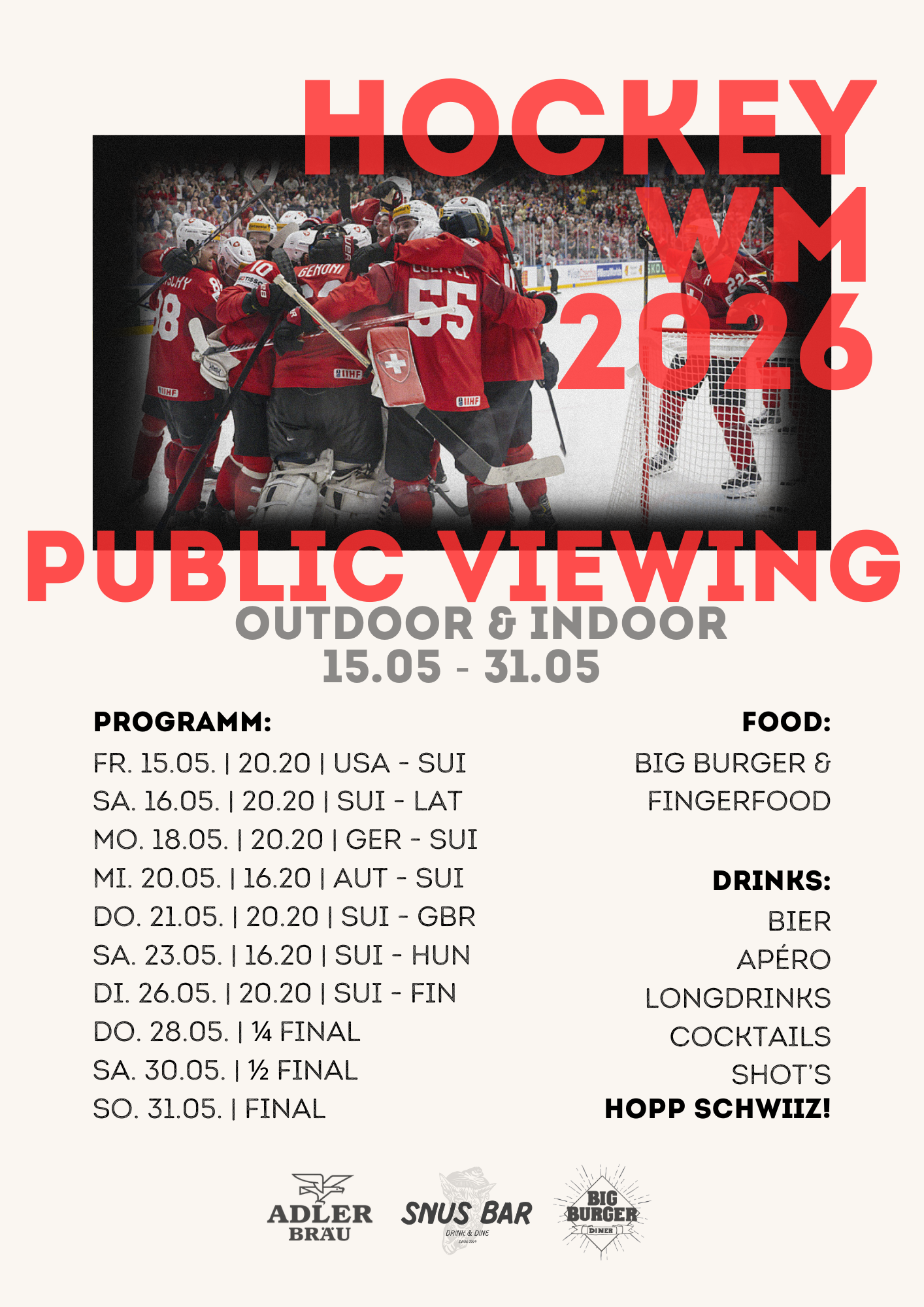 HOCKEY WM 2026

PUBLIC VIEWING
OUTDOOR & INDOOR
15.05 - 31.05

PROGRAMM:
FR. 15.05. | 20.20 | USA - SUI
SA. 16.05. | 20.20 | SUI - LAT
MO. 18.05. | 20.20 | GER - SUI
MI. 20.05. | 16.20 | AUT - SUI
DO. 21.05. | 20.20 | SUI - GBR
SA. 23.05. | 16.20 | SUI - HUN
DI. 26.05. | 20.20 | SUI - FIN
DO. 28.05. | ¼ FINAL
SA. 30.05. | ½ FINAL
SO. 31.05. | FINAL

FOOD:
BIG BURGER &
FINGERFOOD

DRINKS:
BIER
APÉRO
LONGDRINKS
COCKTAILS
SHOT'S
HOPP SCHWIIZ!

ADLER BRÄU
SNUS BAR
DRINK & DINE
BIG BURGER
DINER